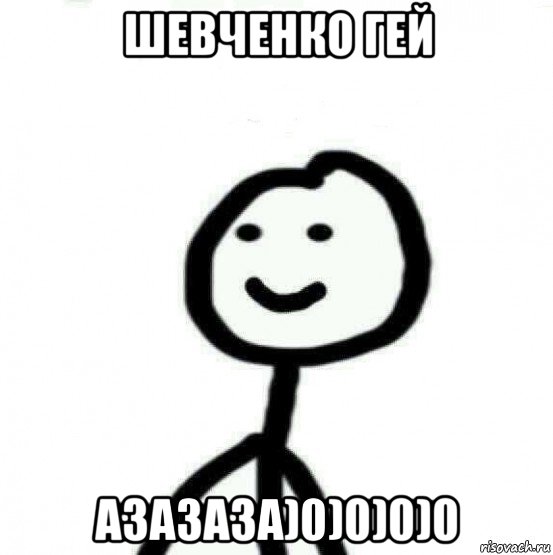 ШЕВЧЕНКО ГЕЙ

АЗАЗАЗА)0)0)0)0

risovach.ru